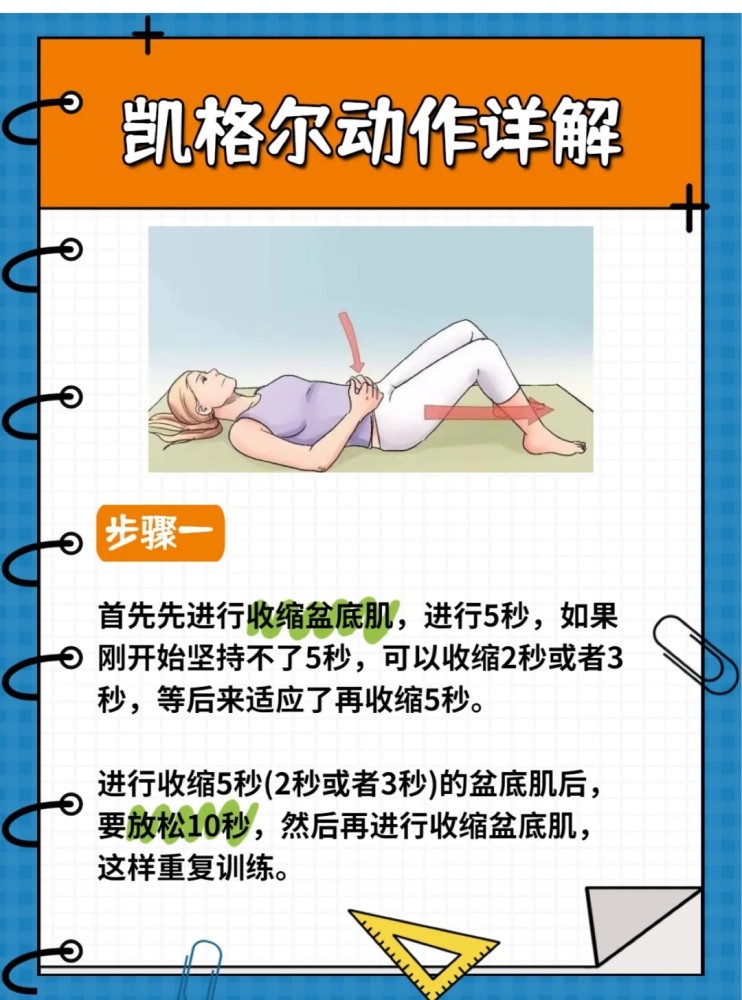 凯格尔动作详解

步骤一

首先先进行收缩盆底肌，进行5秒，如果刚开始坚持不了5秒，可以收缩2秒或者3秒，等后来适应了再收缩5秒。

进行收缩5秒(2秒或者3秒)的盆底肌后，要放松10秒，然后再进行收缩盆底肌，这样重复训练。